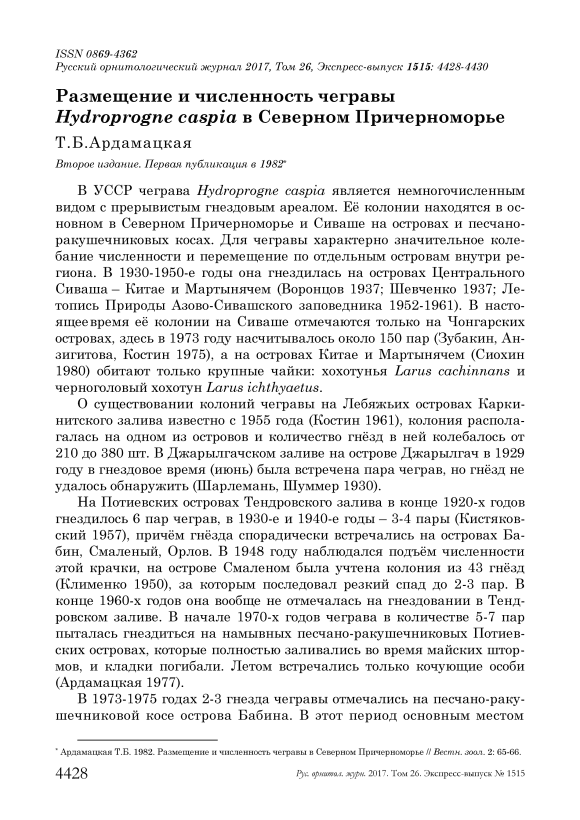 ISSN 0869-4362
Русский орнитологический журнал 2017, Том 26, Экспресс-выпуск 1515: 4428-4430

Размещение и численность чегравы Hydroprogne caspia в Северном Причерноморье

Т.Б.Ардамацкая

Второе издание. Первая публикация в 1982*

В УССР чеграва Hydroprogne caspia является немногочисленным видом с прерывистым гнездовым ареалом. Её колонии находятся в основном в Северном Причерноморье и Сиваше на островах и песчано-ракушечниковых косах. Для чегравы характерно значительное колебание численности и перемещение по отдельным островам внутри региона. В 1930-1950-е годы она гнездилась на островах Центрального Сиваша – Китае и Мартынячем (Воронцов 1937; Шевченко 1937; Летопись Природы Азово-Сивашского заповедника 1952-1961). В настоящее время её колонии на Сиваше отмечаются только на Чонгарских островах, здесь в 1973 году насчитывалось около 150 пар (Зубакин, Анзигитова, Костин 1975), а на островах Китае и Мартынячем (Сиохин 1980) обитают только крупные чайки: хохотунья Larus cachinnans и черноголовый хохотун Larus ichthyaetus.

О существовании колоний чегравы на Лебяжьих островах Каркинитского залива известно с 1955 года (Костин 1961), колония располагалась на одном из островов и количество гнёзд в ней колебалось от 210 до 380 шт. В Джарылгачском заливе на острове Джарылгач в 1929 году в гнездовое время (июнь) была встречена пара чеграв, но гнёзд не удалось обнаружить (Шарлемань, Шуммер 1930).

На Потиевских островах Тендровского залива в конце 1920-х годов гнездилось 6 пар чеграв, в 1930-е и 1940-е годы – 3-4 пары (Кистяковский 1957), причём гнёзда спорадически встречались на островах Бабин, Смаленый, Орлов. В 1948 году наблюдался подъём численности этой крачки, на острове Смаленом была учтена колония из 43 гнёзд (Клименко 1950), за которым последовал резкий спад до 2-3 пар. В конце 1960-х годов она вообще не отмечалась на гнездовании в Тендровском заливе. В начале 1970-х годов чеграва в количестве 5-7 пар пыталась гнездиться на намывных песчано-ракушечниковых Потиевских островах, которые полностью заливались во время майских штормов, и кладки погибали. Летом встречались только кочующие особи (Ардамацкая 1977).

В 1973-1975 годах 2-3 гнезда чегравы отмечались на песчано-ракушечниковой косе острова Бабина. В этот период основным местом

* Ардамацкая Т.Б. 1982. Размещение и численность чегравы в Северном Причерноморье // Вестн. зоол. 2: 65-66.

4428 Рус. орнитол. журн. 2017. Том 26. Экспресс-выпуск № 1515